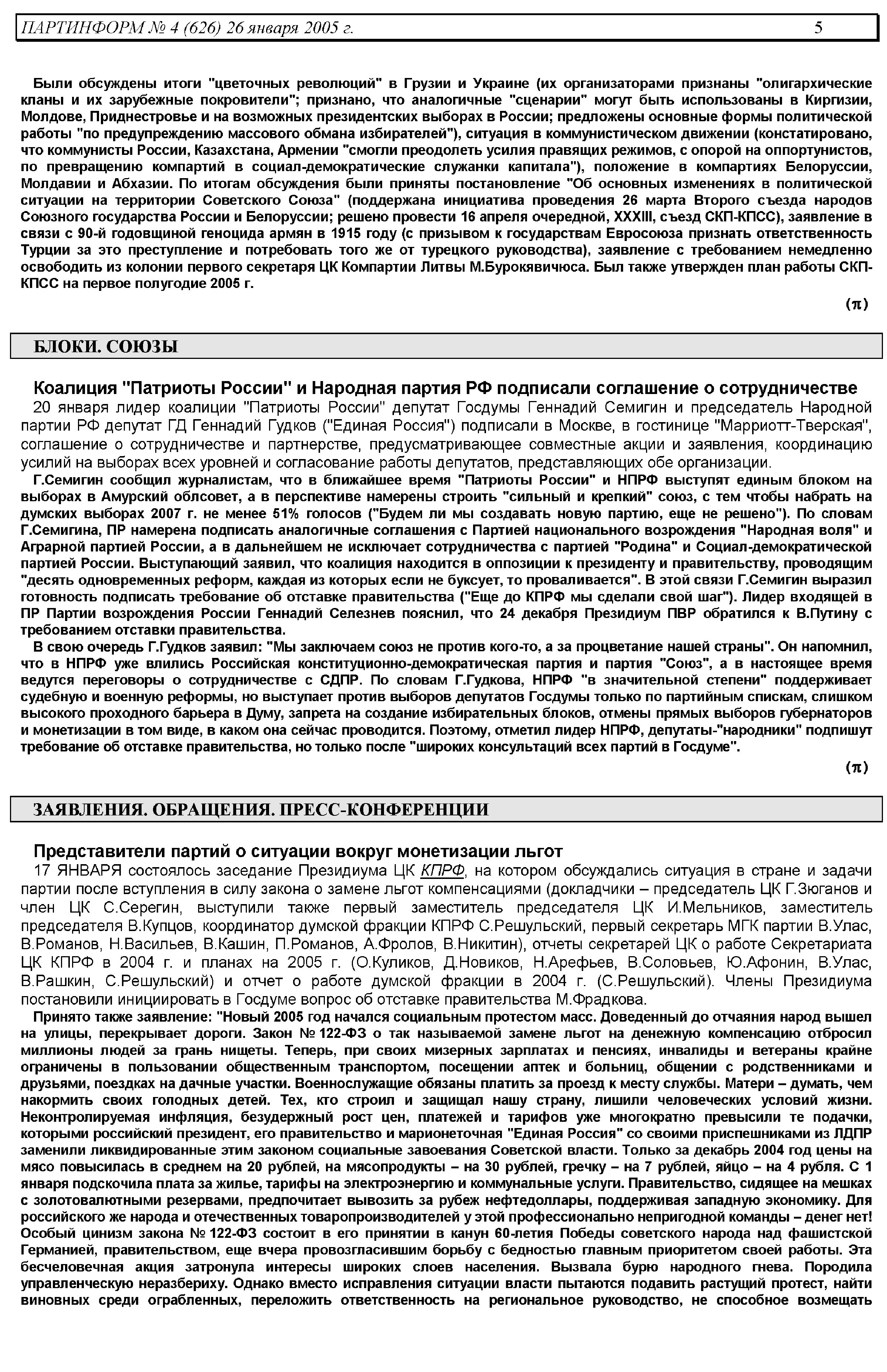 ПАРТИНФОРМ № 4 (626) 26 января 2005 г. 5

Были обсуждены итоги "цветочных революций" в Грузии и Украине (их организаторами признаны "олигархические кланы и их зарубежные покровители"; признано, что аналогичные "сценарии" могут быть использованы в Киргизии, Молдове, Приднестровье и на возможных президентских выборах в России; предложены основные формы политической работы "по предупреждению массового обмана избирателей"), ситуация в коммунистическом движении (констатировано, что коммунисты России, Казахстана, Армении "смогли преодолеть усилия правящих режимов, с опорой на оппортунистов, по превращению компартий в социал-демократические служанки капитала"), положение в компартиях Белоруссии, Молдавии и Абхазии. По итогам обсуждения были приняты постановление "Об основных изменениях в политической ситуации на территории Советского Союза" (поддержана инициатива проведения 26 марта Второго съезда народов Союзного государства России и Белоруссии; решено провести 16 апреля очередной, XXXIII, съезд СКП-КПСС), заявление в связи с 90-й годовщиной геноцида армян в 1915 году (с призывом к государствам Евросоюза признать ответственность Турции за это преступление и потребовать того же от турецкого руководства), заявление с требованием немедленно освободить из колонии первого секретаря ЦК Компартии Литвы М.Бурокявичюса. Был также утвержден план работы СКП-КПСС на первое полугодие 2005 г.

(π)

БЛОКИ. СОЮЗЫ

Коалиция "Патриоты России" и Народная партия РФ подписали соглашение о сотрудничестве

20 января лидер коалиции "Патриоты России" депутат Госдумы Геннадий Семигин и председатель Народной партии РФ депутат ГД Геннадий Гудков ("Единая Россия") подписали в Москве, в гостинице "Марриотт-Тверская", соглашение о сотрудничестве и партнерстве, предусматривающее совместные акции и заявления, координацию усилий на выборах всех уровней и согласование работы депутатов, представляющих обе организации.

Г.Семигин сообщил журналистам, что в ближайшее время "Патриоты России" и НПРФ выступят единым блоком на выборах в Амурский облсовет, а в перспективе намерены строить "сильный и крепкий" союз, с тем чтобы набрать на думских выборах 2007 г. не менее 51% голосов ("Будем ли мы создавать новую партию, еще не решено"). По словам Г.Семигина, ПР намерена подписать аналогичные соглашения с Партией национального возрождения "Народная воля" и Аграрной партией России, а в дальнейшем не исключает сотрудничества с партией "Родина" и Социал-демократической партией России. Выступающий заявил, что коалиция находится в оппозиции к президенту и правительству, проводящим "десять одновременных реформ, каждая из которых если не буксует, то проваливается". В этой связи Г.Семигин выразил готовность подписать требование об отставке правительства ("Еще до КПРФ мы сделали свой шаг"). Лидер входящей в ПР Партии возрождения России Геннадий Селезнев пояснил, что 24 декабря Президиум ПВР обратился к В.Путину с требованием отставки правительства.

В свою очередь Г.Гудков заявил: "Мы заключаем союз не против кого-то, а за процветание нашей страны". Он напомнил, что в НПРФ уже влились Российская конституционно-демократическая партия и партия "Союз", а в настоящее время ведутся переговоры о сотрудничестве с СДПР. По словам Г.Гудкова, НПРФ "в значительной степени" поддерживает судебную и военную реформы, но выступает против выборов депутатов Госдумы только по партийным спискам, слишком высокого проходного барьера в Думу, запрета на создание избирательных блоков, отмены прямых выборов губернаторов и монетизации в том виде, в каком она сейчас проводится. Поэтому, отметил лидер НПРФ, депутаты-"народники" подпишут требование об отставке правительства, но только после "широких консультаций всех партий в Госдуме".

(π)

ЗАЯВЛЕНИЯ. ОБРАЩЕНИЯ. ПРЕСС-КОНФЕРЕНЦИИ

Представители партий о ситуации вокруг монетизации льгот

17 ЯНВАРЯ состоялось заседание Президиума ЦК КПРФ, на котором обсуждались ситуация в стране и задачи партии после вступления в силу закона о замене льгот компенсациями (докладчики – председатель ЦК Г.Зюганов и член ЦК С.Серегин, выступили также первый заместитель председателя ЦК И.Мельников, заместитель председателя В.Купцов, координатор думской фракции КПРФ С.Решульский, первый секретарь МГК партии В.Улас, В.Романов, Н.Васильев, В.Кашин, П.Романов, А.Фролов, В.Никитин), отчеты секретарей ЦК о работе Секретариата ЦК КПРФ в 2004 г. и планах на 2005 г. (О.Куликов, Д.Новиков, Н.Арефьев, В.Соловьев, Ю.Афонин, В.Улас, В.Рашкин, С.Решульский) и отчет о работе думской фракции в 2004 г. (С.Решульский). Члены Президиума постановили инициировать в Госдуме вопрос об отставке правительства М.Фрадкова.

Принято также заявление: "Новый 2005 год начался социальным протестом масс. Доведенный до отчаяния народ вышел на улицы, перекрывает дороги. Закон № 122-ФЗ о так называемой замене льгот на денежную компенсацию отбросил миллионы людей за грань нищеты. Теперь, при своих мизерных зарплатах и пенсиях, инвалиды и ветераны крайне ограничены в пользовании общественным транспортом, посещении аптек и больниц, общении с родственниками и друзьями, поездках на дачные участки. Военнослужащие обязаны платить за проезд к месту службы. Матери – думать, чем накормить своих голодных детей. Тех, кто строил и защищал нашу страну, лишили человеческих условий жизни. Неконтролируемая инфляция, безудержный рост цен, платежей и тарифов уже многократно превысили те подачки, которыми российский президент, его правительство и марионеточная "Единая Россия" со своими приспешниками из ЛДПР заменили ликвидированные этим законом социальные завоевания Советской власти. Только за декабрь 2004 год цены на мясо повысилась в среднем на 20 рублей, на мясопродукты – на 30 рублей, гречку – на 7 рублей, яйцо – на 4 рубля. С 1 января подскочила плата за жилье, тарифы на электроэнергию и коммунальные услуги. Правительство, сидящее на мешках с золотовалютными резервами, предпочитает вывозить за рубеж нефтедоллары, поддерживая западную экономику. Для российского же народа и отечественных товаропроизводителей у этой профессионально непригодной команды – денег нет! Особый цинизм закона № 122-ФЗ состоит в его принятии в канун 60-летия Победы советского народа над фашистской Германией, правительством, еще вчера провозгласившим борьбу с бедностью главным приоритетом своей работы. Эта бесчеловечная акция затронула интересы широких слоев населения. Вызвала бурю народного гнева. Породила управленческую неразбериху. Однако вместо исправления ситуации власти пытаются подавить растущий протест, найти виновных среди ограбленных, переложить ответственность на региональное руководство, не способное возмещать